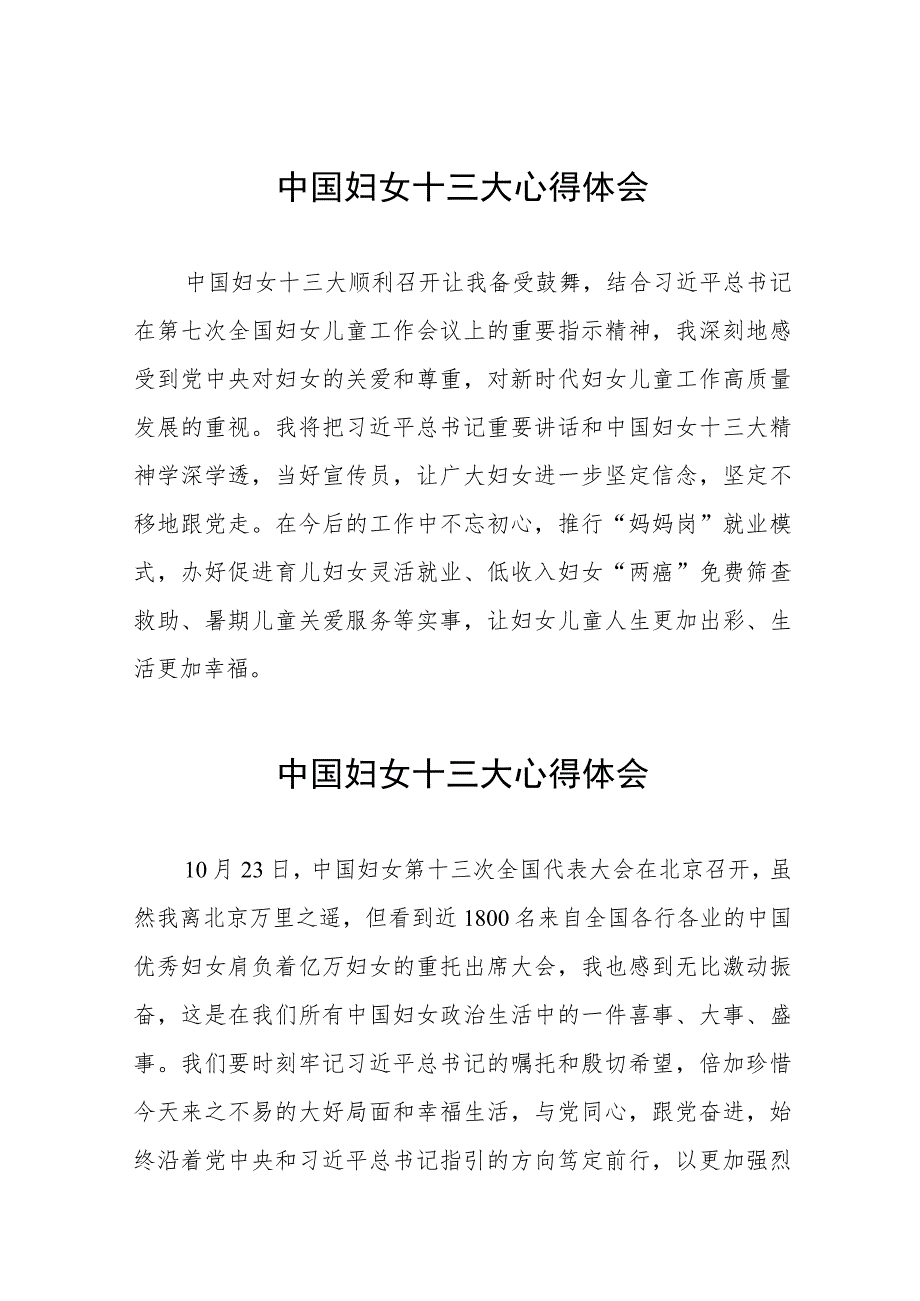 中国妇女十三大心得体会

中国妇女十三大顺利召开让我备受鼓舞，结合习近平总书记在第七次全国妇女儿童工作会议上的重要指示精神，我深刻地感受到党中央对妇女的关爱和尊重，对新时代妇女儿童工作高质量发展的重视。我将把习近平总书记重要讲话和中国妇女十三大精神学深学透，当好宣传员，让广大妇女进一步坚定信念，坚定不移地跟党走。在今后的工作中不忘初心，推行“妈妈岗”就业模式，办好促进育儿妇女灵活就业、低收入妇女“两癌”免费筛查救助、暑期儿童关爱服务等实事，让妇女儿童人生更加出彩、生活更加幸福。

中国妇女十三大心得体会

10月23日，中国妇女第十三次全国代表大会在北京召开，虽然我离北京万里之遥，但看到近1800名来自全国各行各业的中国优秀妇女肩负着亿万妇女的重托出席大会，我也感到无比激动振奋，这是在我们所有中国妇女政治生活中的一件喜事、大事、盛事。我们要时刻牢记习近平总书记的嘱托和殷切希望，倍加珍惜今天来之不易的大好局面和幸福生活，与党同心，跟党奋进，始终沿着党中央和习近平总书记指引的方向笃定前行，以更加强烈